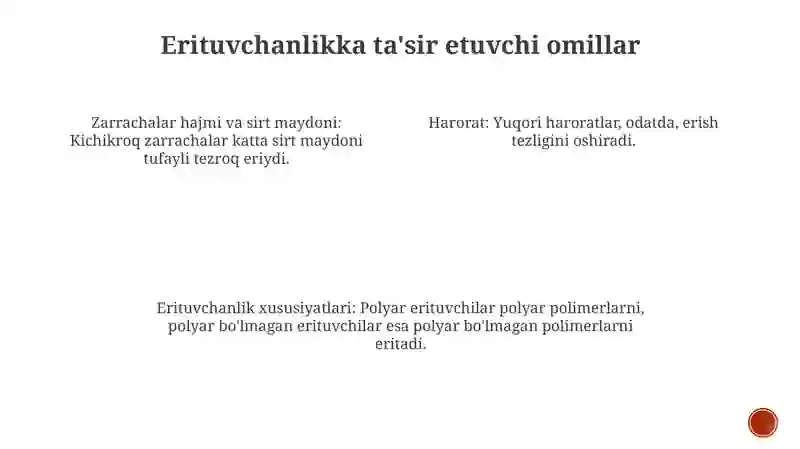 Erituvchanlikka ta'sir etuvchi omillar

Zarrachalar hajmi va sirt maydoni: Kichikroq zarrachalar katta sirt maydoni tufayli tezroq eriydi.

Harorat: Yuqori haroratlar, odatda, erish tezligini oshiradi.

Erituvchanlik xususiyatlari: Polyar erituvchilar polyar polimerlarni, polyar bo'lmagan erituvchilar esa polyar bo'lmagan polimerlarni eritadi.